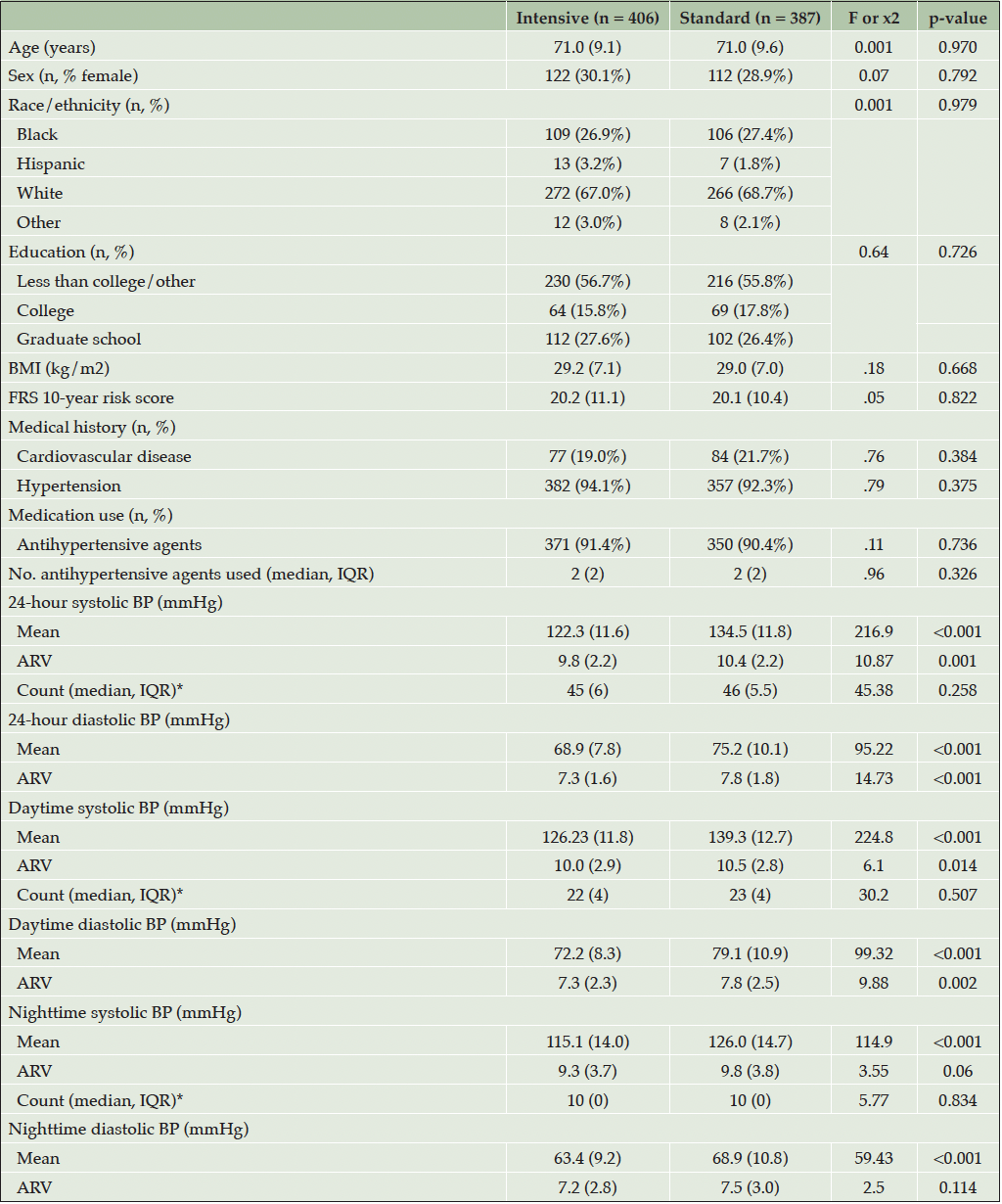 | | Intensive (n = 406) | Standard (n = 387) | F or x2 | p-value |
|---|---|---|---|---|
| Age (years) | 71.0 (9.1) | 71.0 (9.6) | 0.001 | 0.970 |
| Sex (n, % female) | 122 (30.1%) | 112 (28.9%) | 0.07 | 0.792 |
| Race/ethnicity (n, %) | | | 0.001 | 0.979 |
| Black | 109 (26.9%) | 106 (27.4%) | | |
| Hispanic | 13 (3.2%) | 7 (1.8%) | | |
| White | 272 (67.0%) | 266 (68.7%) | | |
| Other | 12 (3.0%) | 8 (2.1%) | | |
| Education (n, %) | | | 0.64 | 0.726 |
| Less than college/other | 230 (56.7%) | 216 (55.8%) | | |
| College | 64 (15.8%) | 69 (17.8%) | | |
| Graduate school | 112 (27.6%) | 102 (26.4%) | | |
| BMI (kg/m2) | 29.2 (7.1) | 29.0 (7.0) | .18 | 0.668 |
| FRS 10-year risk score | 20.2 (11.1) | 20.1 (10.4) | .05 | 0.822 |
| Medical history (n, %) | | | | |
| Cardiovascular disease | 77 (19.0%) | 84 (21.7%) | .76 | 0.384 |
| Hypertension | 382 (94.1%) | 357 (92.3%) | .79 | 0.375 |
| Medication use (n, %) | | | | |
| Antihypertensive agents | 371 (91.4%) | 350 (90.4%) | .11 | 0.736 |
| No. antihypertensive agents used (median, IQR) | 2 (2) | 2 (2) | .96 | 0.326 |
| 24-hour systolic BP (mmHg) | | | | |
| Mean | 122.3 (11.6) | 134.5 (11.8) | 216.9 | <0.001 |
| ARV | 9.8 (2.2) | 10.4 (2.2) | 10.87 | 0.001 |
| Count (median, IQR)* | 45 (6) | 46 (5.5) | 45.38 | 0.258 |
| 24-hour diastolic BP (mmHg) | | | | |
| Mean | 68.9 (7.8) | 75.2 (10.1) | 95.22 | <0.001 |
| ARV | 7.3 (1.6) | 7.8 (1.8) | 14.73 | <0.001 |
| Daytime systolic BP (mmHg) | | | | |
| Mean | 126.23 (11.8) | 139.3 (12.7) | 224.8 | <0.001 |
| ARV | 10.0 (2.9) | 10.5 (2.8) | 6.1 | 0.014 |
| Count (median, IQR)* | 22 (4) | 23 (4) | 30.2 | 0.507 |
| Daytime diastolic BP (mmHg) | | | | |
| Mean | 72.2 (8.3) | 79.1 (10.9) | 99.32 | <0.001 |
| ARV | 7.3 (2.3) | 7.8 (2.5) | 9.88 | 0.002 |
| Nighttime systolic BP (mmHg) | | | | |
| Mean | 115.1 (14.0) | 126.0 (14.7) | 114.9 | <0.001 |
| ARV | 9.3 (3.7) | 9.8 (3.8) | 3.55 | 0.06 |
| Count (median, IQR)* | 10 (0) | 10 (0) | 5.77 | 0.834 |
| Nighttime diastolic BP (mmHg) | | | | |
| Mean | 63.4 (9.2) | 68.9 (10.8) | 59.43 | <0.001 |
| ARV | 7.2 (2.8) | 7.5 (3.0) | 2.5 | 0.114 |